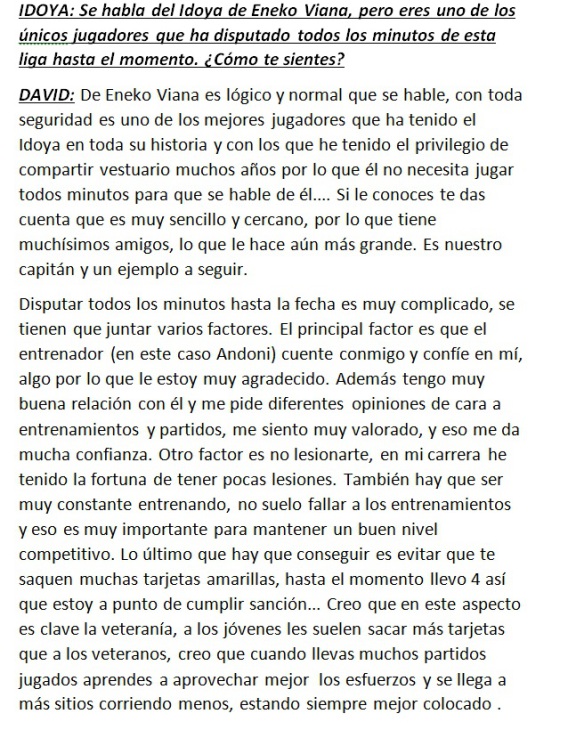 IDOYA: Se habla del Idoya de Eneko Viana, pero eres uno de los únicos jugadores que ha disputado todos los minutos de esta liga hasta el momento. ¿Cómo te sientes?

DAVID: De Eneko Viana es lógico y normal que se hable, con toda seguridad es uno de los mejores jugadores que ha tenido el Idoya en toda su historia y con los que he tenido el privilegio de compartir vestuario muchos años por lo que él no necesita jugar todos minutos para que se hable de él.... Si le conoces te das cuenta que es muy sencillo y cercano, por lo que tiene muchísimos amigos, lo que le hace aún más grande. Es nuestro capitán y un ejemplo a seguir.

Disputar todos los minutos hasta la fecha es muy complicado, se tienen que juntar varios factores. El principal factor es que el entrenador (en este caso Andoni) cuente conmigo y confíe en mí, algo por lo que le estoy muy agradecido. Además tengo muy buena relación con él y me pide diferentes opiniones de cara a entrenamientos y partidos, me siento muy valorado, y eso me da mucha confianza. Otro factor es no lesionarte, en mi carrera he tenido la fortuna de tener pocas lesiones. También hay que ser muy constante entrenando, no suelo fallar a los entrenamientos y eso es muy importante para mantener un buen nivel competitivo. Lo último que hay que conseguir es evitar que te saquen muchas tarjetas amarillas, hasta el momento llevo 4 así que estoy a punto de cumplir sanción... Creo que en este aspecto es clave la veteranía, a los jóvenes les suelen sacar más tarjetas que a los veteranos, creo que cuando llevas muchos partidos jugados aprendes a aprovechar mejor los esfuerzos y se llega a más sitios corriendo menos, estando siempre mejor colocado .